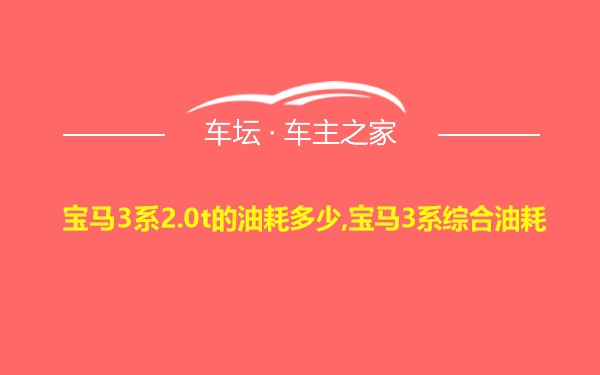 车坛 · 车主之家

宝马3系2.0t的油耗多少,宝马3系综合油耗